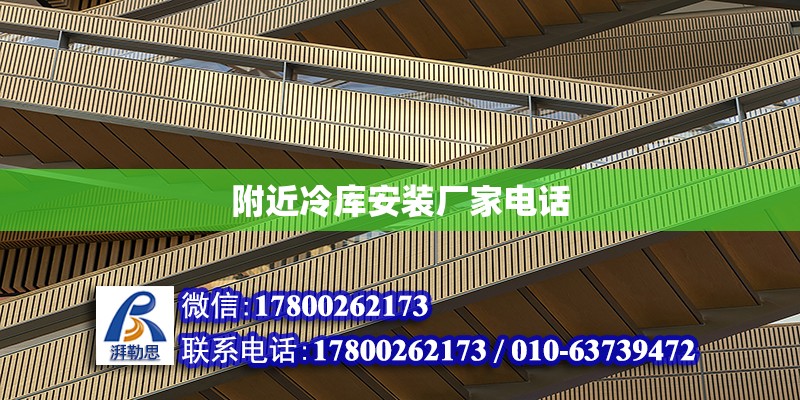 附近冷库安装厂家电话

湃勒思

微信:17800262173

联系电话:17800262173 / 010-63739472